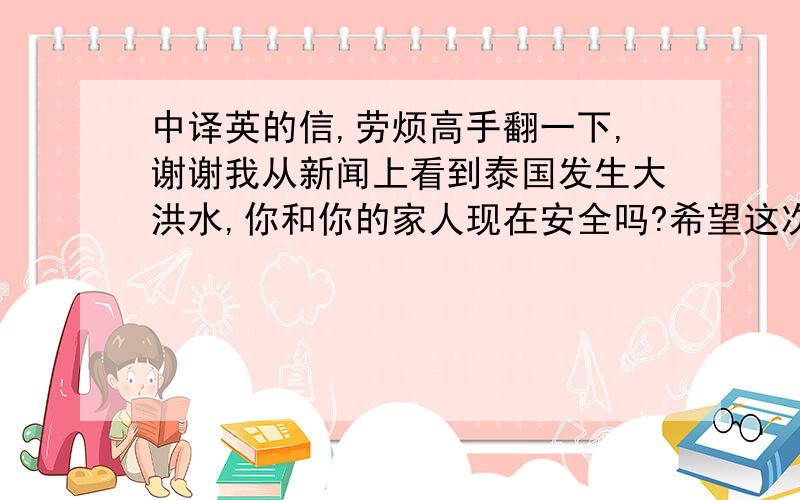 中译英的信,劳烦高手翻一下,谢谢我从新闻上看到泰国发生大洪水,你和你的家人现在安全吗?希望这次